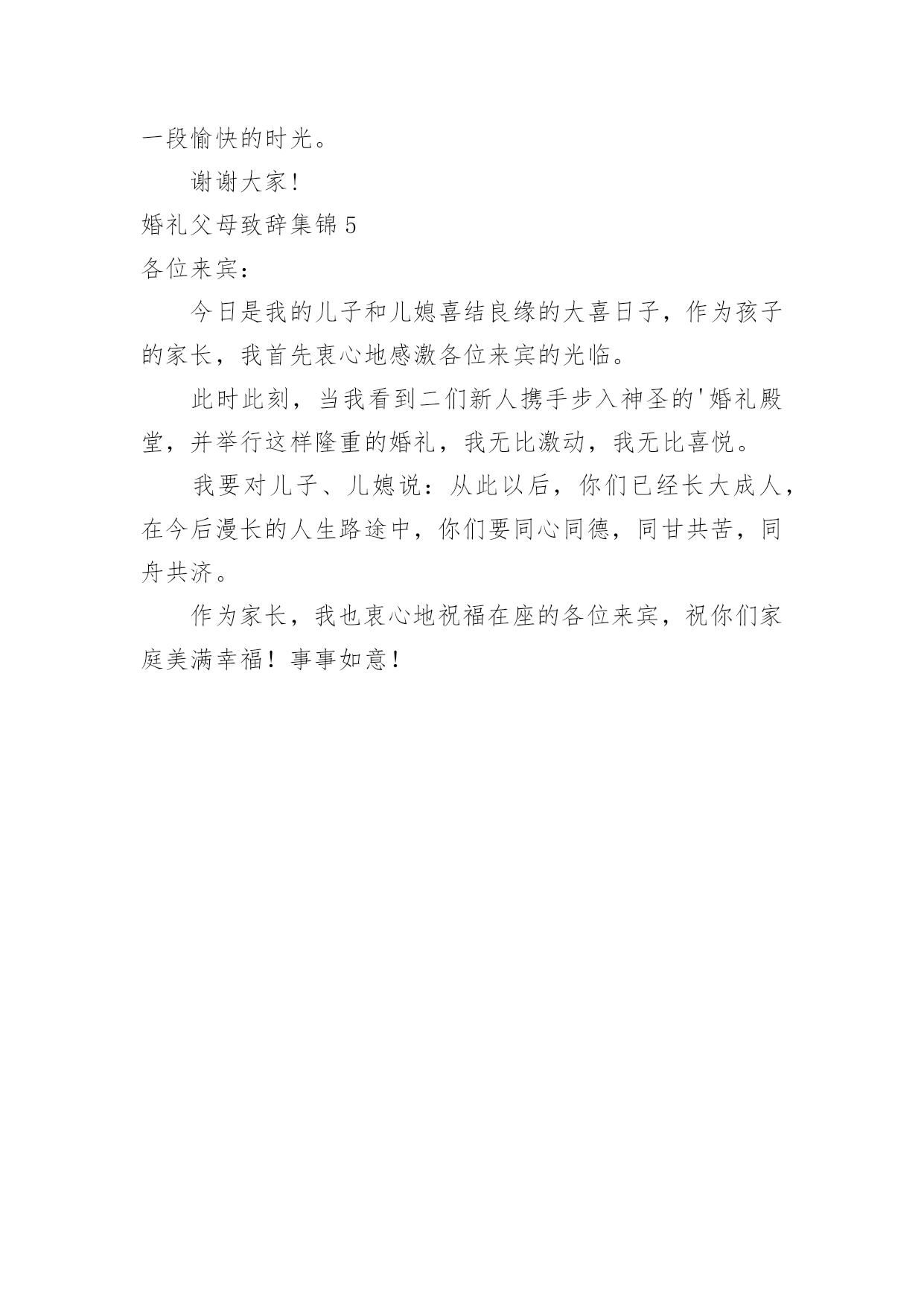 一段愉快的时光。

谢谢大家！

婚礼父母致辞集锦 5

各位来宾：

今日是我的儿子和儿媳喜结良缘的大喜日子，作为孩子的家长，我首先衷心地感激各位来宾的光临。

此时此刻，当我看到二们新人携手步入神圣的'婚礼殿堂，并举行这样隆重的婚礼，我无比激动，我无比喜悦。

我要对儿子、儿媳说：从此以后，你们已经长大成人，在今后漫长的人生路途中，你们要同心同德，同甘共苦，同舟共济。

作为家长，我也衷心地祝福在座的各位来宾，祝你们家庭美满幸福！事事如意！